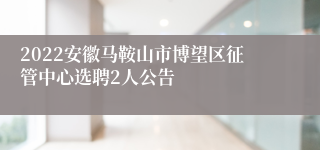 2022安徽马鞍山市博望区征管中心选聘2人公告